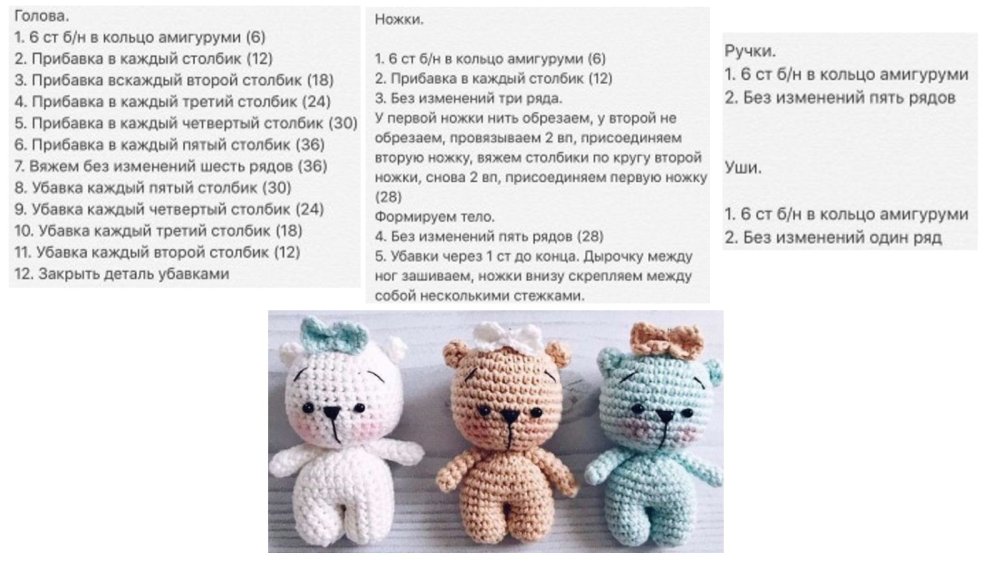 Голова.
1. 6 ст б/н в кольцо амигуруми (6)
2. Прибавка в каждый столбик (12)
3. Прибавка вскаждый второй столбик (18)
4. Прибавка в каждый третий столбик (24)
5. Прибавка в каждый четвертый столбик (30)
6. Прибавка в каждый пятый столбик (36)
7. Вяжем без изменений шесть рядов (36)
8. Убавка каждый пятый столбик (30)
9. Убавка каждый четвертый столбик (24)
10. Убавка каждый третий столбик (18)
11. Убавка каждый второй столбик (12)
12. Закрыть деталь убавками

Ножки.

1. 6 ст б/н в кольцо амигуруми (6)
2. Прибавка в каждый столбик (12)
3. Без изменений три ряда.
У первой ножки нить обрезаем, у второй не обрезаем, провязываем 2 вп, присоединяем вторую ножку, вяжем столбики по кругу второй ножки, снова 2 вп, присоединяем первую ножку (28)
Формируем тело.
4. Без изменений пять рядов (28)
5. Убавки через 1 ст до конца. Дырочку между ног зашиваем, ножки внизу скрепляем между собой несколькими стежками.

Ручки.
1. 6 ст б/н в кольцо амигуруми
2. Без изменений пять рядов

Уши.

1. 6 ст б/н в кольцо амигуруми
2. Без изменений один ряд